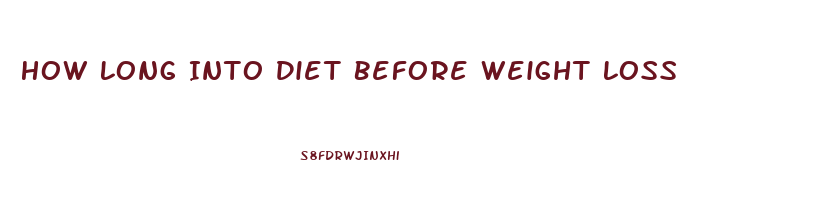 HOW LONG INTO DIET BEFORE WEIGHT LOSS

S8FDRWJINXHI